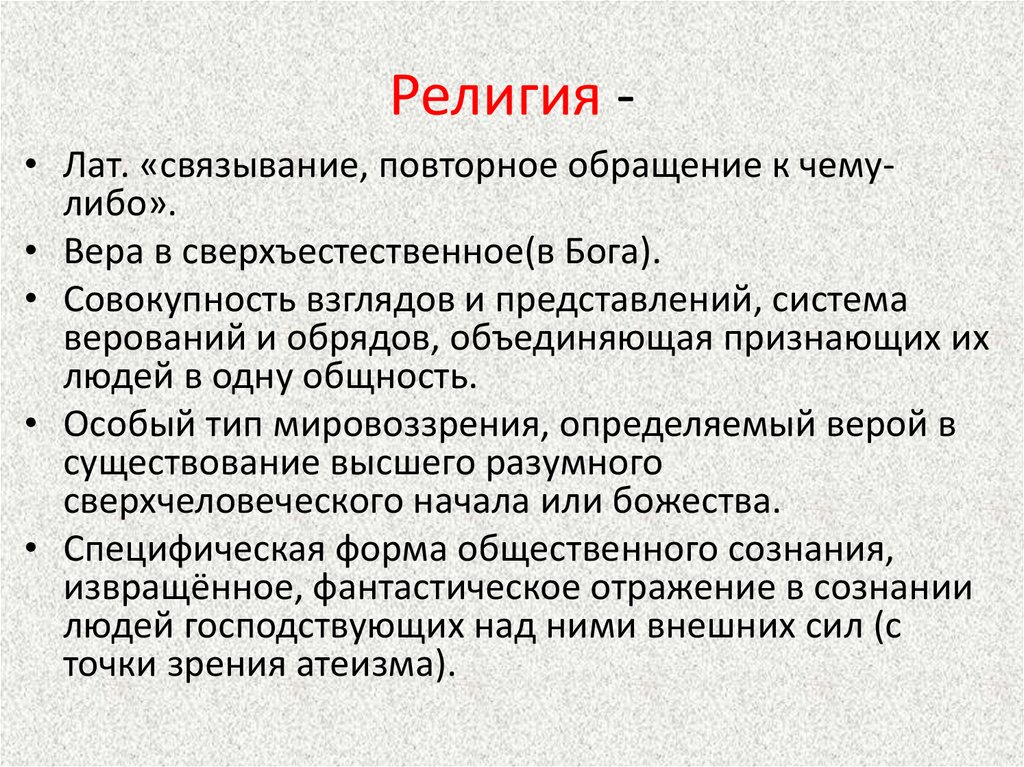 Религия -

• Лат. «связывание, повторное обращение к чему-либо».
• Вера в сверхъестественное(в Бога).
• Совокупность взглядов и представлений, система верований и обрядов, объединяющая признающих их людей в одну общность.
• Особый тип мировоззрения, определяемый верой в существование высшего разумного сверхчеловеческого начала или божества.
• Специфическая форма общественного сознания, извращённое, фантастическое отражение в сознании людей господствующих над ними внешних сил (с точки зрения атеизма).